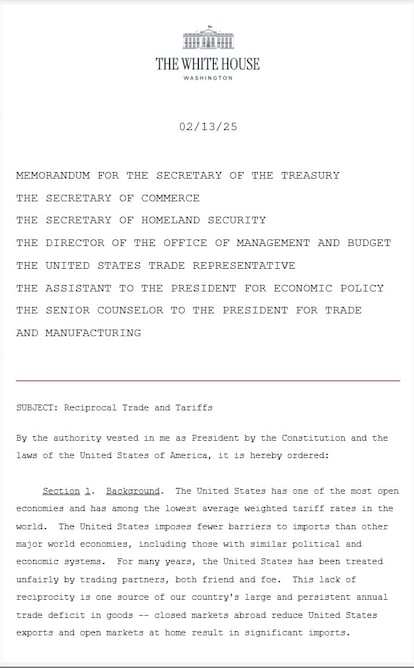 THE WHITE HOUSE
WASHINGTON

02/13/25

MEMORANDUM FOR THE SECRETARY OF THE TREASURY
THE SECRETARY OF COMMERCE
THE SECRETARY OF HOMELAND SECURITY
THE DIRECTOR OF THE OFFICE OF MANAGEMENT AND BUDGET
THE UNITED STATES TRADE REPRESENTATIVE
THE ASSISTANT TO THE PRESIDENT FOR ECONOMIC POLICY
THE SENIOR COUNSELOR TO THE PRESIDENT FOR TRADE AND MANUFACTURING

SUBJECT: Reciprocal Trade and Tariffs

By the authority vested in me as President by the Constitution and the laws of the United States of America, it is hereby ordered:

Section 1. Background. The United States has one of the most open economies and has among the lowest average weighted tariff rates in the world. The United States imposes fewer barriers to imports than other major world economies, including those with similar political and economic systems. For many years, the United States has been treated unfairly by trading partners, both friend and foe. This lack of reciprocity is one source of our country's large and persistent annual trade deficit in goods -- closed markets abroad reduce United States exports and open markets at home result in significant imports.